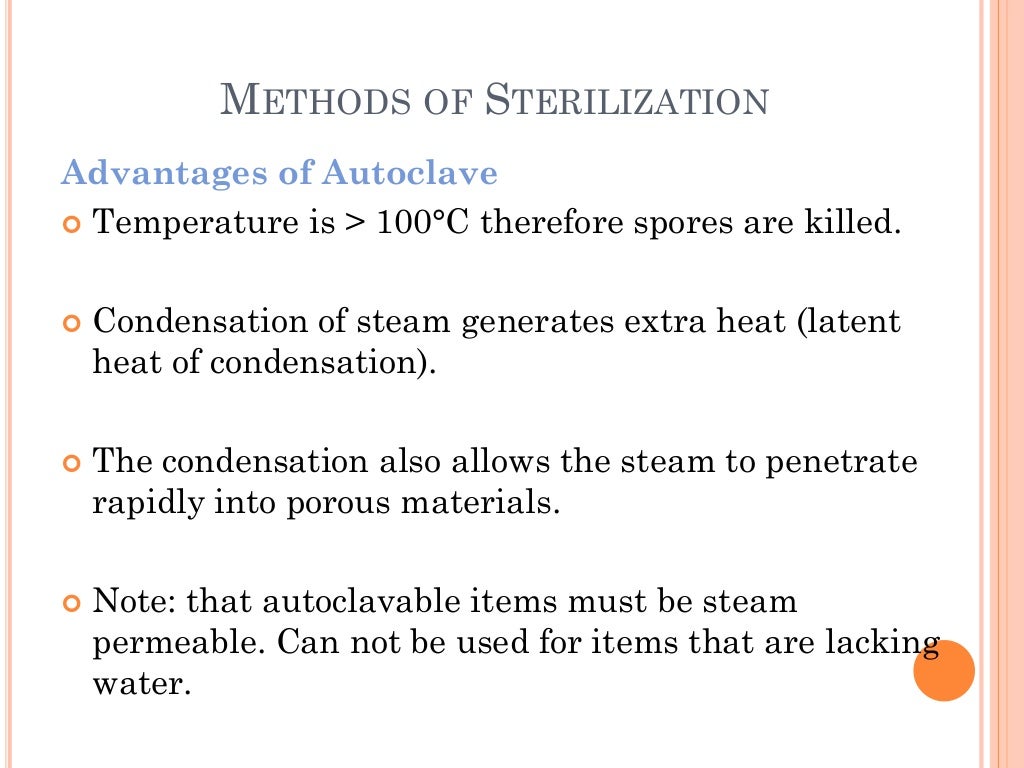 METHODS OF STERILIZATION

Advantages of Autoclave

Temperature is > 100°C therefore spores are killed.

Condensation of steam generates extra heat (latent heat of condensation).

The condensation also allows the steam to penetrate rapidly into porous materials.

Note: that autoclavable items must be steam permeable. Can not be used for items that are lacking water.